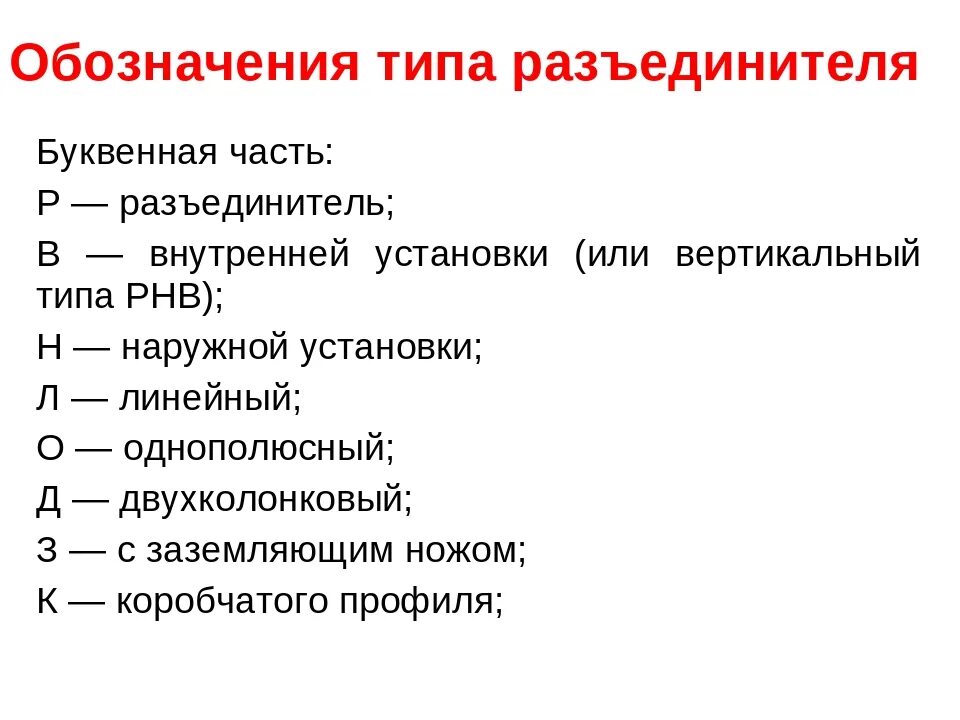 Обозначения типа разъединителя

Буквенная часть:

Р — разъединитель;

В — внутренней установки (или вертикальный типа РНВ);

Н — наружной установки;

Л — линейный;

О — однополюсный;

Д — двухколонковый;

З — с заземляющим ножом;

К — коробчатого профиля;